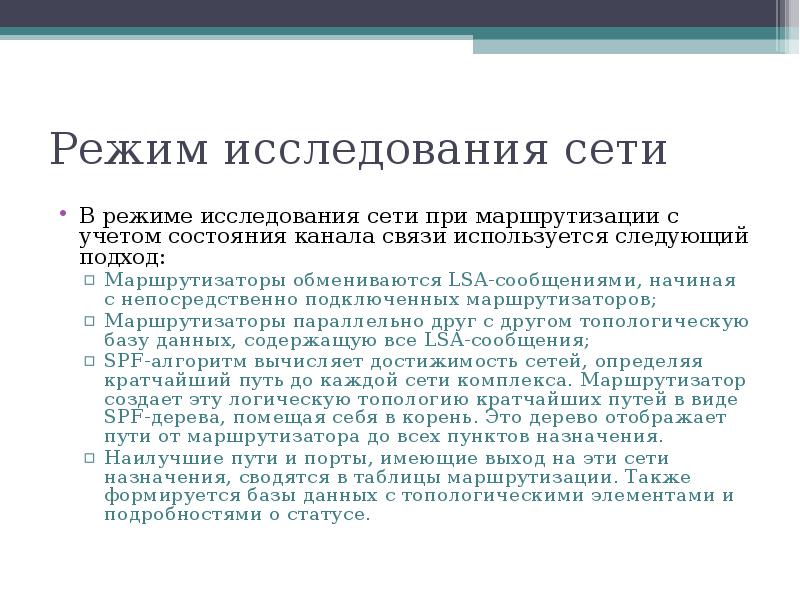 Режим исследования сети

• В режиме исследования сети при маршрутизации с учетом состояния канала связи используется следующий подход:
▫ Маршрутизаторы обмениваются LSA-сообщениями, начиная с непосредственно подключенных маршрутизаторов;
▫ Маршрутизаторы параллельно друг с другом топологическую базу данных, содержащую все LSA-сообщения;
▫ SPF-алгоритм вычисляет достижимость сетей, определяя кратчайший путь до каждой сети комплекса. Маршрутизатор создает эту логическую топологию кратчайших путей в виде SPF-дерева, помещая себя в корень. Это дерево отображает пути от маршрутизатора до всех пунктов назначения.
▫ Наилучшие пути и порты, имеющие выход на эти сети назначения, сводятся в таблицы маршрутизации. Также формируется базы данных с топологическими элементами и подробностями о статусе.